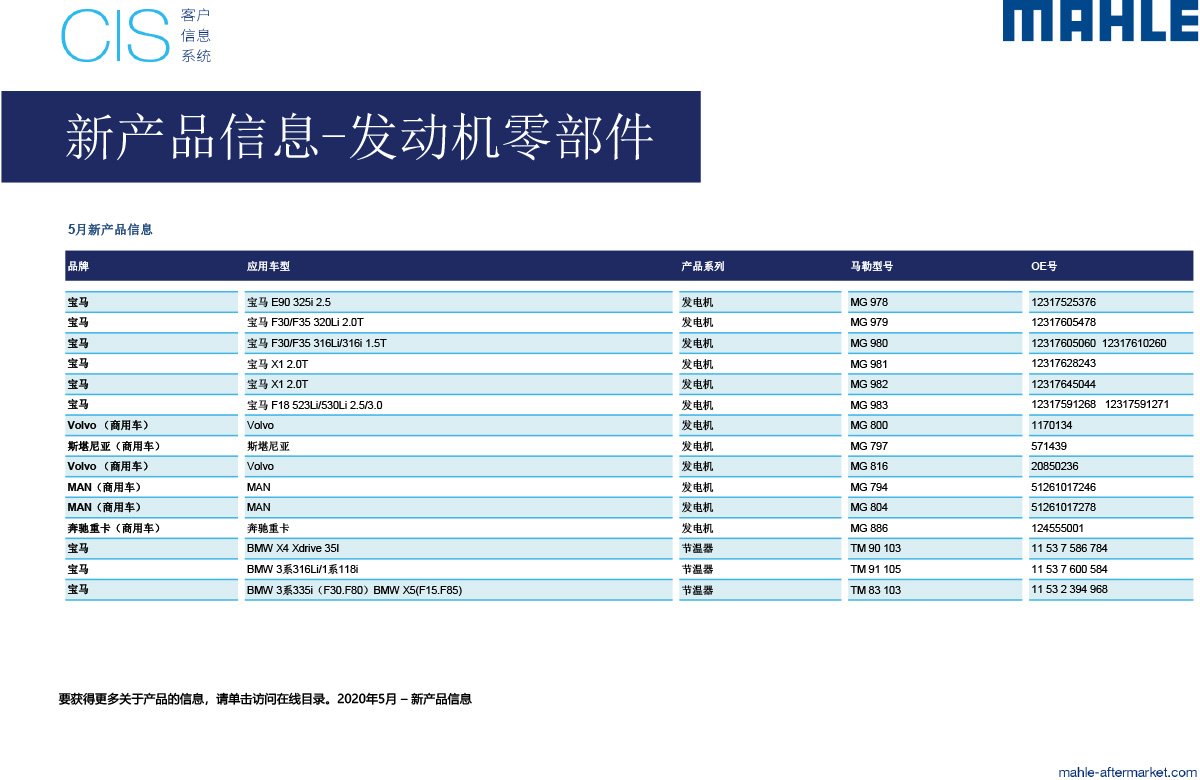 CIS 客户 信息 系统

MAHLE

新产品信息-发动机零部件

5月新产品信息

| 品牌 | 应用车型 | 产品系列 | 马勒型号 | OE号 |
|---|---|---|---|---|
| 宝马 | 宝马 E90 325i 2.5 | 发电机 | MG 978 | 12317525376 |
| 宝马 | 宝马 F30/F35 320Li 2.0T | 发电机 | MG 979 | 12317605478 |
| 宝马 | 宝马 F30/F35 316Li/316i 1.5T | 发电机 | MG 980 | 12317605060 12317610260 |
| 宝马 | 宝马 X1 2.0T | 发电机 | MG 981 | 12317628243 |
| 宝马 | 宝马 X1 2.0T | 发电机 | MG 982 | 12317645044 |
| 宝马 | 宝马 F18 523Li/530Li 2.5/3.0 | 发电机 | MG 983 | 12317591268 12317591271 |
| Volvo（商用车） | Volvo | 发电机 | MG 800 | 1170134 |
| 斯堪尼亚（商用车） | 斯堪尼亚 | 发电机 | MG 797 | 571439 |
| Volvo（商用车） | Volvo | 发电机 | MG 816 | 20850236 |
| MAN（商用车） | MAN | 发电机 | MG 794 | 51261017246 |
| MAN（商用车） | MAN | 发电机 | MG 804 | 51261017278 |
| 奔驰重卡（商用车） | 奔驰重卡 | 发电机 | MG 886 | 124555001 |
| 宝马 | BMW X4 Xdrive 35I | 节温器 | TM 90 103 | 11 53 7 586 784 |
| 宝马 | BMW 3系316Li/1系118i | 节温器 | TM 91 105 | 11 53 7 600 584 |
| 宝马 | BMW 3系335i（F30.F80）BMW X5(F15.F85) | 节温器 | TM 83 103 | 11 53 2 394 968 |

要获得更多关于产品的信息，请单击访问在线目录。2020年5月 – 新产品信息

mahle-aftermarket.com